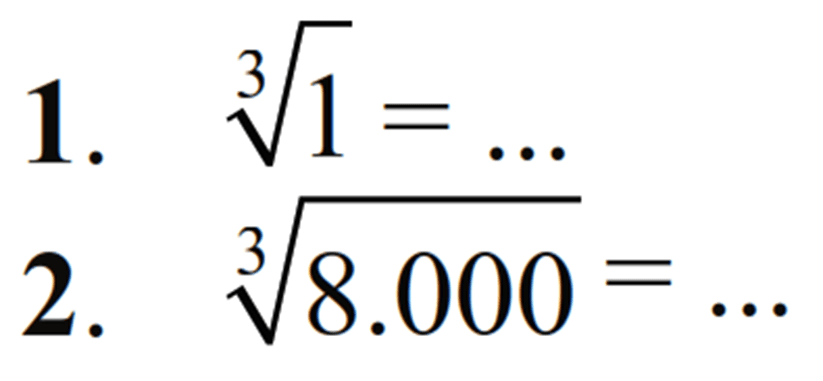 1. $\sqrt[3]{1} = \ldots$
2. $\sqrt[3]{8.000} = \ldots$